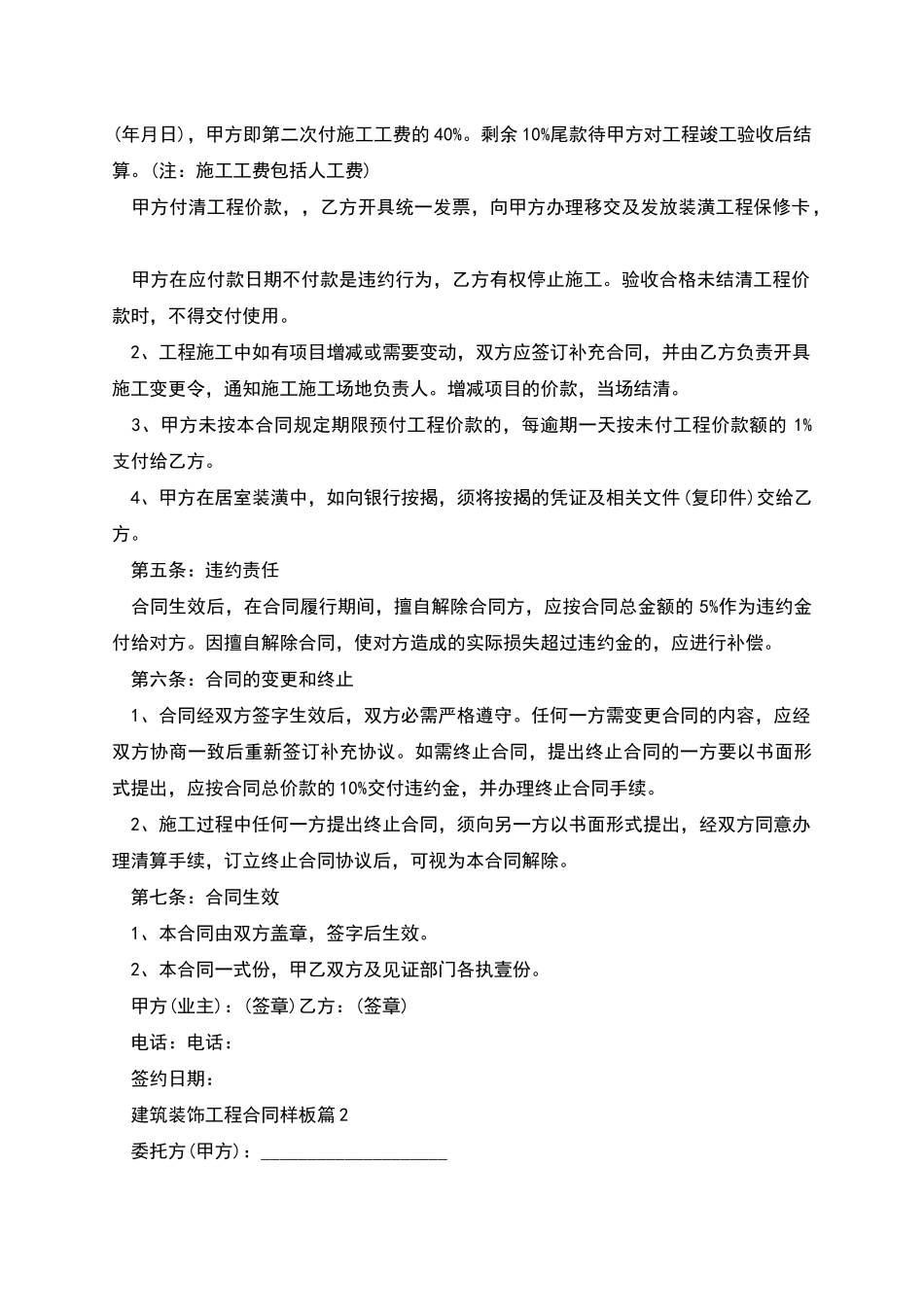 (年月日)，甲方即第二次付施工工费的 40%。剩余 10%尾款待甲方对工程竣工验收后结算。(注：施工工费包括人工费)

甲方付清工程价款，，乙方开具统一发票，向甲方办理移交及发放装潢工程保修卡，

甲方在应付款日期不付款是违约行为，乙方有权停止施工。验收合格未结清工程价款时，不得交付使用。

2、工程施工中如有项目增减或需要变动，双方应签订补充合同，并由乙方负责开具施工变更令，通知施工施工场地负责人。增减项目的价款，当场结清。

3、甲方未按本合同规定期限预付工程价款的，每逾期一天按未付工程价款额的 1%支付给乙方。

4、甲方在居室装潢中，如向银行按揭，须将按揭的凭证及相关文件(复印件)交给乙方。

第五条：违约责任

合同生效后，在合同履行期间，擅自解除合同方，应按合同总金额的 5%作为违约金付给对方。因擅自解除合同，使对方造成的实际损失超过违约金的，应进行补偿。

第六条：合同的变更和终止

1、合同经双方签字生效后，双方必需严格遵守。任何一方需变更合同的内容，应经双方协商一致后重新签订补充协议。如需终止合同，提出终止合同的一方要以书面形式提出，应按合同总价款的 10%交付违约金，并办理终止合同手续。

2、施工过程中任何一方提出终止合同，须向另一方以书面形式提出，经双方同意办理清算手续，订立终止合同协议后，可视为本合同解除。

第七条：合同生效

1、本合同由双方盖章，签字后生效。

2、本合同一式份，甲乙双方及见证部门各执壹份。

甲方(业主)：(签章)乙方：(签章)

电话：电话：

签约日期：

建筑装饰工程合同样板篇 2

委托方(甲方)：____________________